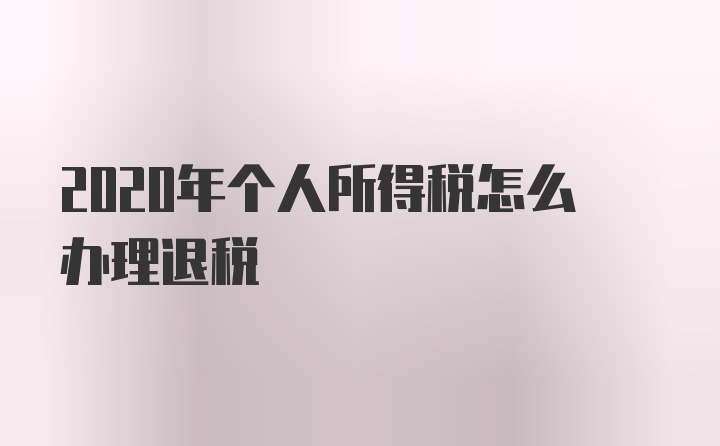 2020年个人所得税怎么办理退税